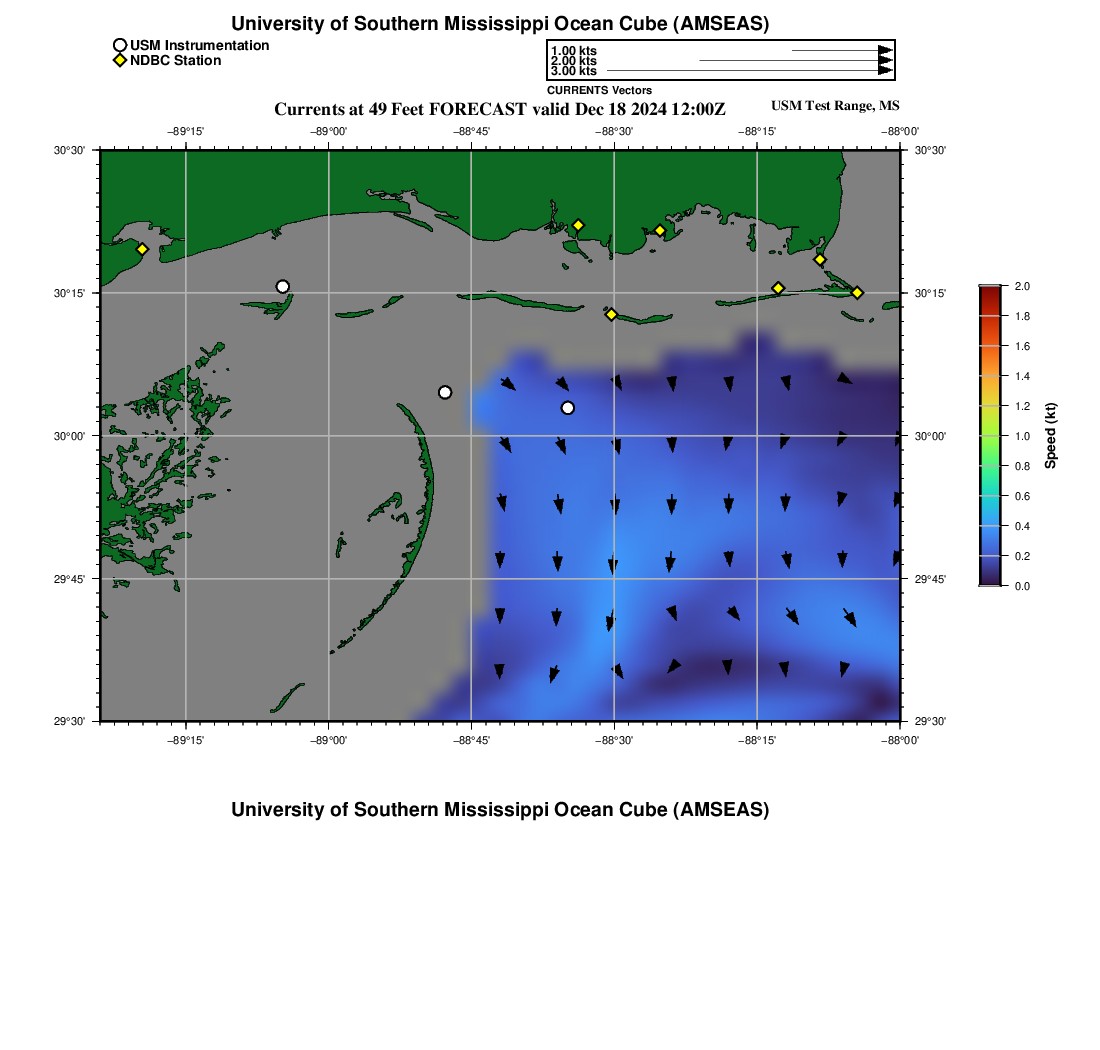 University of Southern Mississippi Ocean Cube (AMSEAS)

USM Instrumentation
NDBC Station

1.00 kts
2.00 kts
3.00 kts
CURRENTS Vectors

Currents at 49 Feet FORECAST valid Dec 18 2024 12:00Z

USM Test Range, MS

−89°15' −89°00' −88°45' −88°30' −88°15' −88°00'

30°30' 30°15' 30°00' 29°45' 29°30'

30°30' 30°15' 30°00' 29°45' 29°30'

−89°15' −89°00' −88°45' −88°30' −88°15' −88°00'

2.0
1.8
1.6
1.4
1.2
1.0
0.8
0.6
0.4
0.2
0.0
Speed (kt)

University of Southern Mississippi Ocean Cube (AMSEAS)